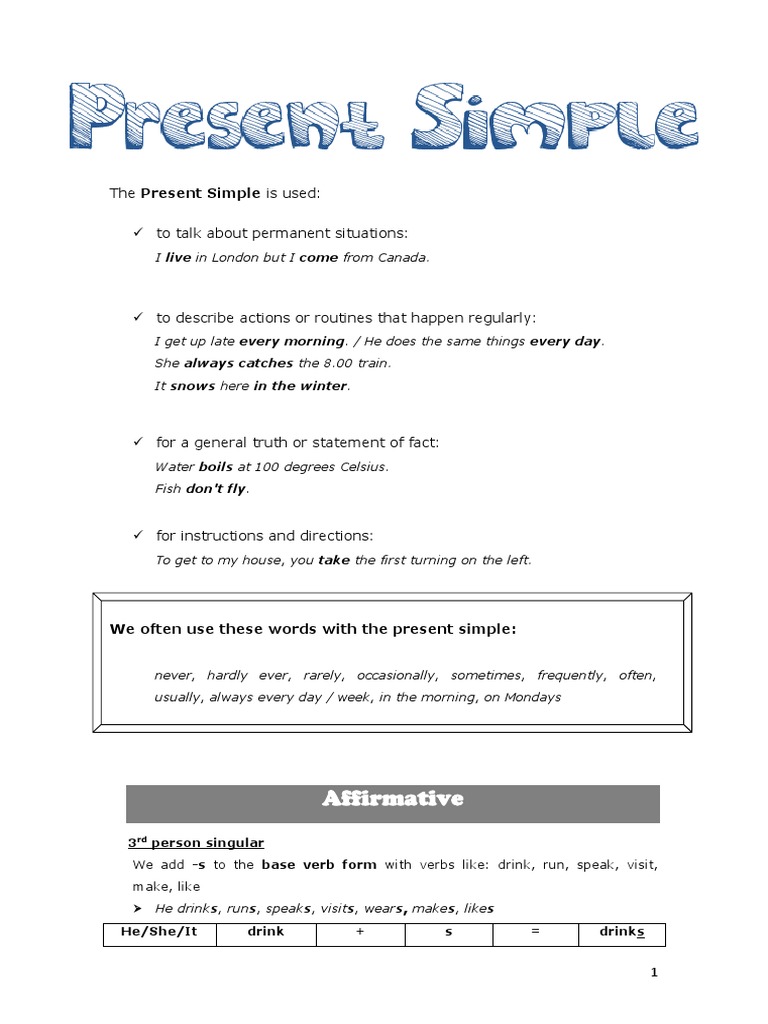 Present Simple

The Present Simple is used:

✓ to talk about permanent situations:
I live in London but I come from Canada.

✓ to describe actions or routines that happen regularly:
I get up late every morning. / He does the same things every day.
She always catches the 8.00 train.
It snows here in the winter.

✓ for a general truth or statement of fact:
Water boils at 100 degrees Celsius.
Fish don't fly.

✓ for instructions and directions:
To get to my house, you take the first turning on the left.

We often use these words with the present simple:

never, hardly ever, rarely, occasionally, sometimes, frequently, often, usually, always every day / week, in the morning, on Mondays

Affirmative

3rd person singular
We add -s to the base verb form with verbs like: drink, run, speak, visit, make, like
➤ He drinks, runs, speaks, visits, wears, makes, likes

| He/She/It | drink | + | s | = | drinks |
|---|---|---|---|---|---|

1